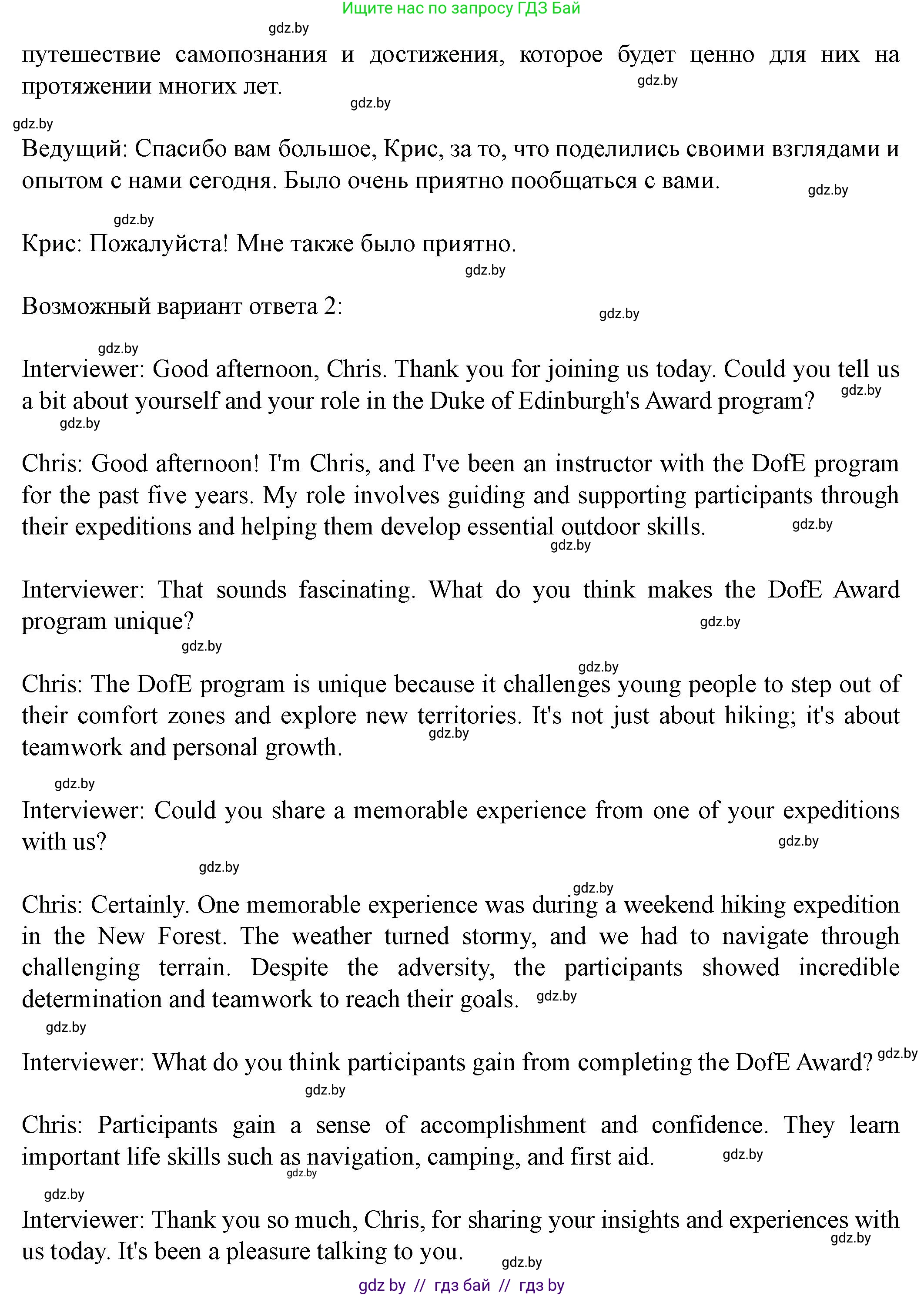 Ищите нас по запросу ГДЗ Бай

gdz.by

путешествие самопознания и достижения, которое будет ценно для них на протяжении многих лет.

gdz.by gdz.by gdz.by

Ведущий: Спасибо вам большое, Крис, за то, что поделились своими взглядами и опытом с нами сегодня. Было очень приятно пообщаться с вами.

gdz.by gdz.by

Крис: Пожалуйста! Мне также было приятно.

gdz.by

Возможный вариант ответа 2:

gdz.by gdz.by

Interviewer: Good afternoon, Chris. Thank you for joining us today. Could you tell us a bit about yourself and your role in the Duke of Edinburgh's Award program?

gdz.by gdz.by

Chris: Good afternoon! I'm Chris, and I've been an instructor with the DofE program for the past five years. My role involves guiding and supporting participants through their expeditions and helping them develop essential outdoor skills.

gdz.by gdz.by

Interviewer: That sounds fascinating. What do you think makes the DofE Award program unique?

gdz.by gdz.by gdz.by

Chris: The DofE program is unique because it challenges young people to step out of their comfort zones and explore new territories. It's not just about hiking; it's about teamwork and personal growth.

gdz.by gdz.by

Interviewer: Could you share a memorable experience from one of your expeditions with us?

gdz.by gdz.by gdz.by

Chris: Certainly. One memorable experience was during a weekend hiking expedition in the New Forest. The weather turned stormy, and we had to navigate through challenging terrain. Despite the adversity, the participants showed incredible determination and teamwork to reach their goals.

gdz.by gdz.by

Interviewer: What do you think participants gain from completing the DofE Award?

gdz.by gdz.by

Chris: Participants gain a sense of accomplishment and confidence. They learn important life skills such as navigation, camping, and first aid.

gdz.by gdz.by gdz.by

Interviewer: Thank you so much, Chris, for sharing your insights and experiences with us today. It's been a pleasure talking to you.

gdz.by gdz.by

gdz by // гдз бай // гдз by